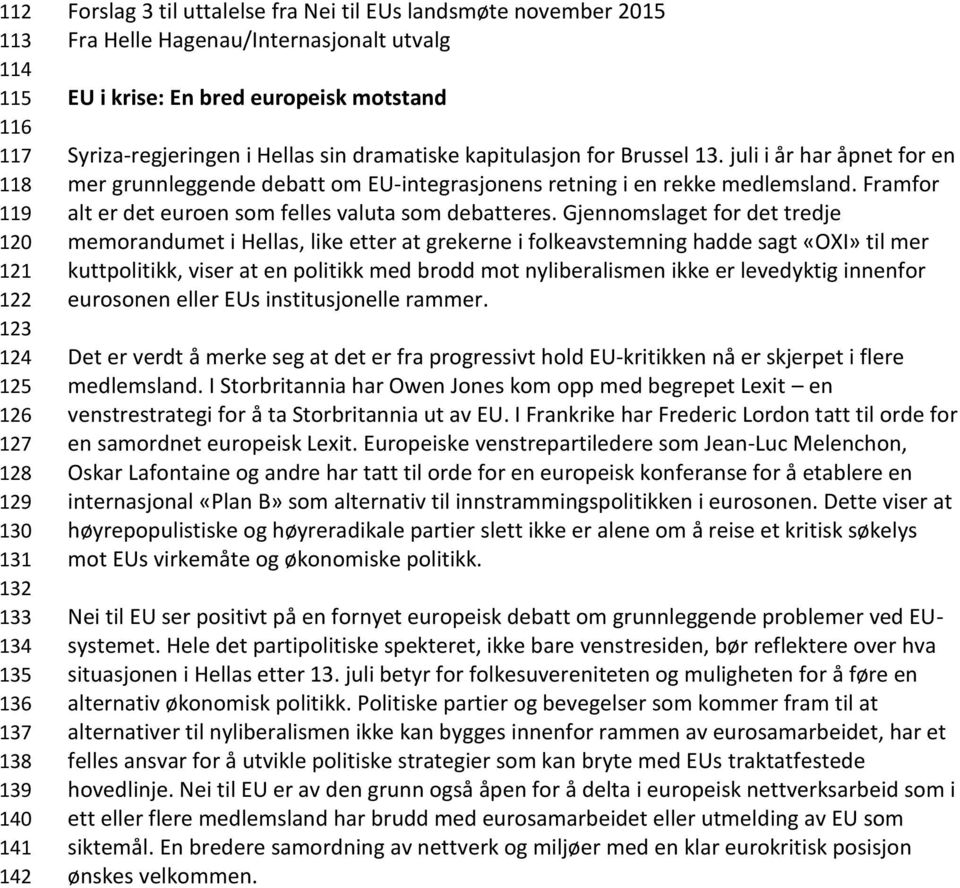 112 Forslag 3 til uttalelse fra Nei til EUs landsmøte november 2015
113 Fra Helle Hagenau/Internasjonalt utvalg
114
115 EU i krise: En bred europeisk motstand
116
117 Syriza-regjeringen i Hellas sin dramatiske kapitulasjon for Brussel 13. juli i år har åpnet for en
118 mer grunnleggende debatt om EU-integrasjonens retning i en rekke medlemsland. Framfor
119 alt er det euroen som felles valuta som debatteres. Gjennomslaget for det tredje
120 memorandumet i Hellas, like etter at grekerne i folkeavstemning hadde sagt «OXI» til mer
121 kuttpolitikk, viser at en politikk med brodd mot nyliberalismen ikke er levedyktig innenfor
122 eurosonen eller EUs institusjonelle rammer.
123
124 Det er verdt å merke seg at det er fra progressivt hold EU-kritikken nå er skjerpet i flere
125 medlemsland. I Storbritannia har Owen Jones kom opp med begrepet Lexit – en
126 venstrestrategi for å ta Storbritannia ut av EU. I Frankrike har Frederic Lordon tatt til orde for
127 en samordnet europeisk Lexit. Europeiske venstrepartiledere som Jean-Luc Melenchon,
128 Oskar Lafontaine og andre har tatt til orde for en europeisk konferanse for å etablere en
129 internasjonal «Plan B» som alternativ til innstrammingspolitikken i eurosonen. Dette viser at
130 høyrepopulistiske og høyreradikale partier slett ikke er alene om å reise et kritisk søkelys
131 mot EUs virkemåte og økonomiske politikk.
132
133 Nei til EU ser positivt på en fornyet europeisk debatt om grunnleggende problemer ved EU-
134 systemet. Hele det partipolitiske spekteret, ikke bare venstresiden, bør reflektere over hva
135 situasjonen i Hellas etter 13. juli betyr for folkesuvereniteten og muligheten for å føre en
136 alternativ økonomisk politikk. Politiske partier og bevegelser som kommer fram til at
137 alternativer til nyliberalismen ikke kan bygges innenfor rammen av eurosamarbeidet, har et
138 felles ansvar for å utvikle politiske strategier som kan bryte med EUs traktatfestede
139 hovedlinje. Nei til EU er av den grunn også åpen for å delta i europeisk nettverksarbeid som i
140 ett eller flere medlemsland har brudd med eurosamarbeidet eller utmelding av EU som
141 siktemål. En bredere samordning av nettverk og miljøer med en klar eurokritisk posisjon
142 ønskes velkommen.